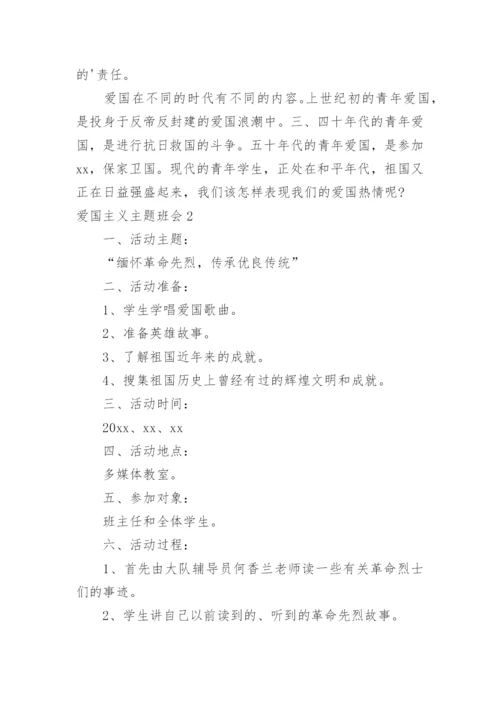 的'责任。

爱国在不同的时代有不同的内容。上世纪初的青年爱国，是投身于反帝反封建的爱国浪潮中。三、四十年代的青年爱国，是进行抗日救国的斗争。五十年代的青年爱国，是参加xx，保家卫国。现代的青年学生，正处在和平年代，祖国又正在日益强盛起来，我们该怎样表现我们的爱国热情呢？

爱国主义主题班会2

一、活动主题：

“缅怀革命先烈，传承优良传统”

二、活动准备：

1、学生学唱爱国歌曲。

2、准备英雄故事。

3、了解祖国近年来的成就。

4、搜集祖国历史上曾经有过的辉煌文明和成就。

三、活动时间：

20xx、xx、xx

四、活动地点：

多媒体教室。

五、参加对象：

班主任和全体学生。

六、活动过程：

1、首先由大队辅导员何香兰老师读一些有关革命烈士们的事迹。

2、学生讲自己以前读到的、听到的革命先烈故事。